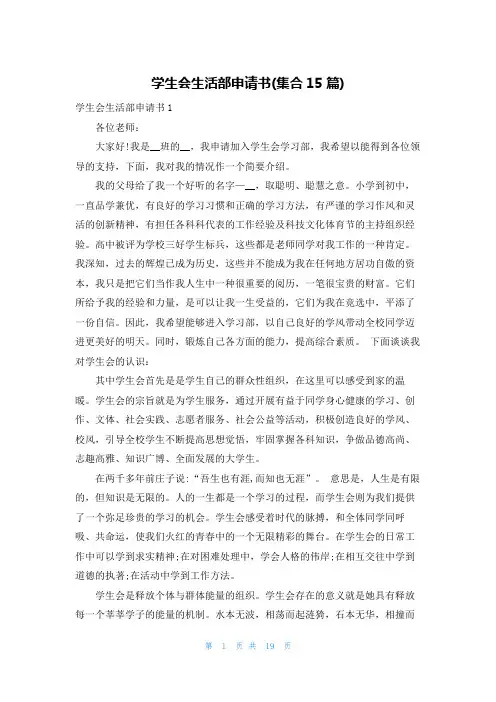 学生会生活部申请书(集合 15 篇)

学生会生活部申请书 1

各位老师：

大家好!我是__班的__，我申请加入学生会学习部，我希望以能得到各位领导的支持，下面，我对我的情况作一个简要介绍。

我的父母给了我一个好听的名字—__，取聪明、聪慧之意。小学到初中，一直品学兼优，有良好的学习习惯和正确的学习方法，有严谨的学习作风和灵活的创新精神，有担任各科科代表的工作经验及科技文化体育节的主持组织经验。高中被评为学校三好学生标兵，这些都是老师同学对我工作的一种肯定。我深知，过去的辉煌已成为历史，这些并不能成为我在任何地方居功自傲的资本，我只是把它们当作我人生中一种很重要的阅历，一笔很宝贵的财富。它们所给予我的经验和力量，是可以让我一生受益的，它们为我在竞选中，平添了一份自信。因此，我希望能够进入学习部，以自己良好的学风带动全校同学迈进更美好的明天。同时，锻炼自己各方面的能力，提高综合素质。 下面谈谈我对学生会的认识：

其中学生会首先是是学生自己的群众性组织，在这里可以感受到家的温暖。学生会的宗旨就是为学生服务，通过开展有益于同学身心健康的学习、创作、文体、社会实践、志愿者服务、社会公益等活动，积极创造良好的学风、校风，引导全校学生不断提高思想觉悟，牢固掌握各科知识，争做品德高尚、志趣高雅、知识广博、全面发展的大学生。

在两千多年前庄子说:“吾生也有涯,而知也无涯”。 意思是，人生是有限的，但知识是无限的。人的一生都是一个学习的过程，而学生会则为我们提供了一个弥足珍贵的学习的机会。学生会感受着时代的脉搏，和全体同学同呼吸、共命运，使我们火红的青春中的一个无限精彩的舞台。在学生会的日常工作中可以学到求实精神;在对困难处理中，学会人格的伟岸;在相互交往中学到道德的执著;在活动中学到工作方法。

学生会是释放个体与群体能量的组织。学生会存在的意义就是她具有释放每一个莘莘学子的能量的机制。水本无波，相荡而起涟漪，石本无华，相撞而

第 1 页 共 19 页